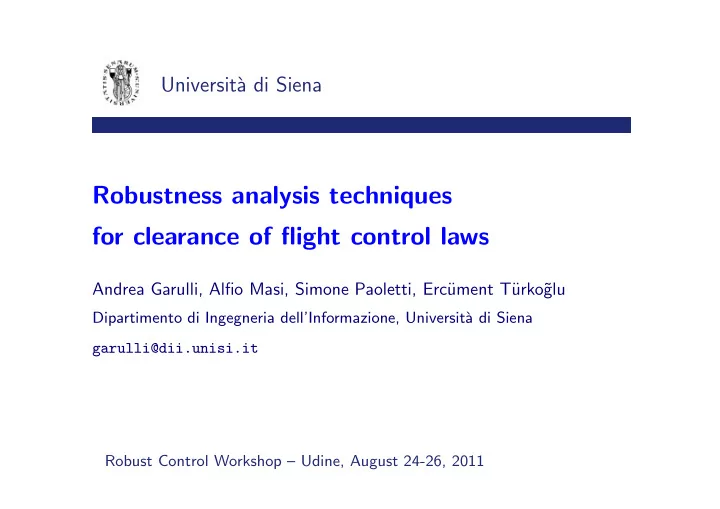 Università di Siena

Robustness analysis techniques for clearance of flight control laws

Andrea Garulli, Alfio Masi, Simone Paoletti, Ercüment Türkoğlu

Dipartimento di Ingegneria dell'Informazione, Università di Siena

garulli@dii.unisi.it

Robust Control Workshop – Udine, August 24-26, 2011